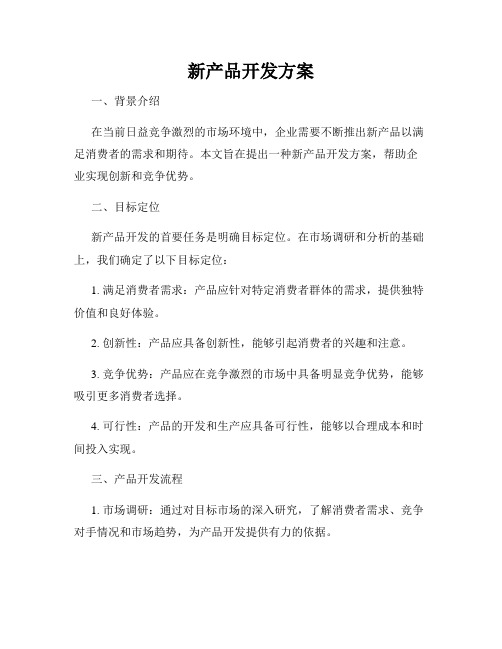 新产品开发方案

一、背景介绍

在当前日益竞争激烈的市场环境中，企业需要不断推出新产品以满足消费者的需求和期待。本文旨在提出一种新产品开发方案，帮助企业实现创新和竞争优势。

二、目标定位

新产品开发的首要任务是明确目标定位。在市场调研和分析的基础上，我们确定了以下目标定位：

1. 满足消费者需求：产品应针对特定消费者群体的需求，提供独特价值和良好体验。

2. 创新性：产品应具备创新性，能够引起消费者的兴趣和注意。

3. 竞争优势：产品应在竞争激烈的市场中具备明显竞争优势，能够吸引更多消费者选择。

4. 可行性：产品的开发和生产应具备可行性，能够以合理成本和时间投入实现。

三、产品开发流程

1. 市场调研：通过对目标市场的深入研究，了解消费者需求、竞争对手情况和市场趋势，为产品开发提供有力的依据。